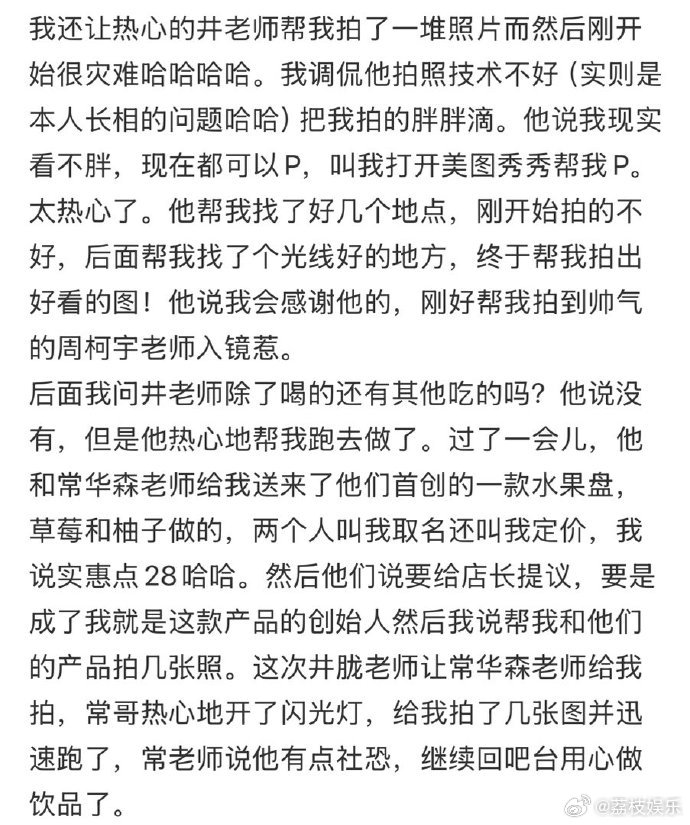 我还让热心的井老师帮我拍了一堆照片而然后刚开始很灾难哈哈哈哈。我调侃他拍照技术不好（实则是本人长相的问题哈哈）把我拍的胖胖滴。他说我现实看不胖，现在都可以P，叫我打开美图秀秀帮我P。太热心了。他帮我找了好几个地点，刚开始拍的不好，后面帮我找了个光线好的地方，终于帮我拍出好看的图！他说我会感谢他的，刚好帮我拍到帅气的周柯宇老师入镜惹。
后面我问井老师除了喝的还有其他吃的吗？他说没有，但是他热心地帮我跑去做了。过了一会儿，他和常华森老师给我送来了他们首创的一款水果盘，草莓和柚子做的，两个人叫我取名还叫我定价，我说实惠点28哈哈。然后他们说要给店长提议，要是成了我就是这款产品的创始人然后我说帮我和他们的产品拍几张照。这次井胧老师让常华森老师给我拍，常哥热心地开了闪光灯，给我拍了几张图并迅速跑了，常老师说他有点社恐，继续回吧台用心做饮品了。

@荔枝娱乐